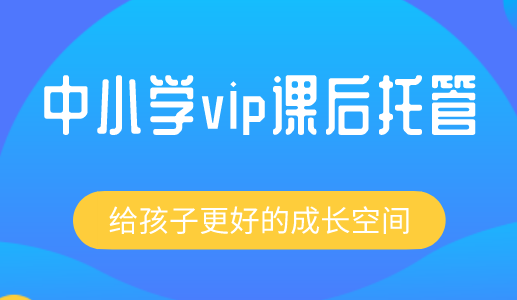 中小学vip课后托管

给孩子更好的成长空间